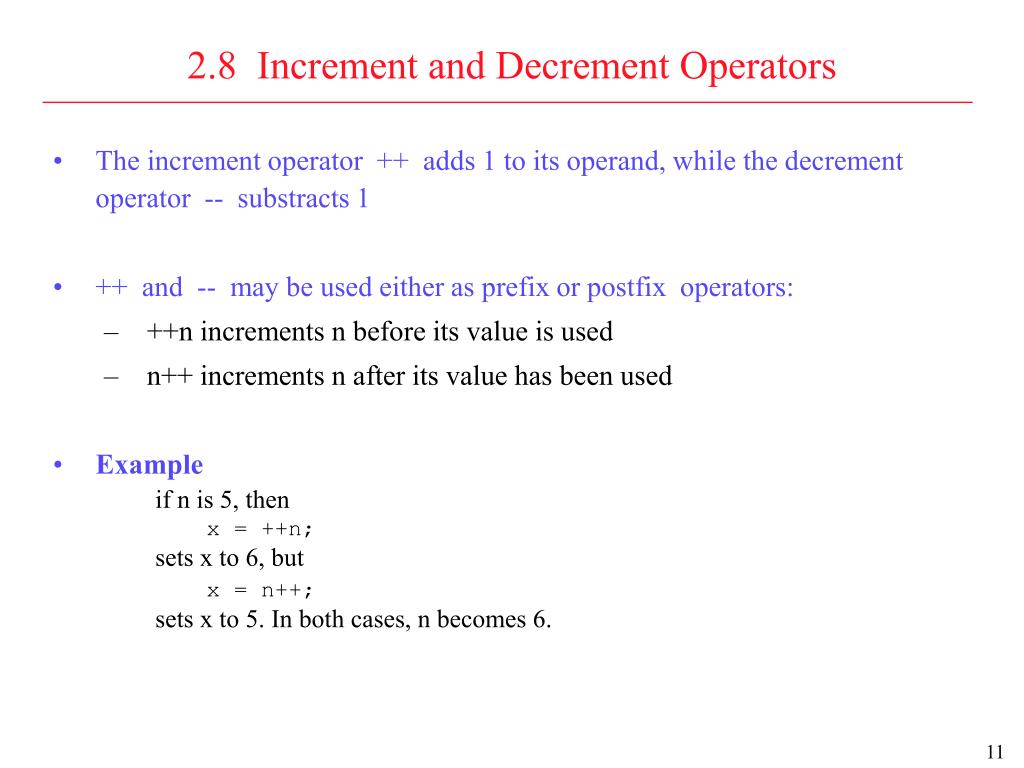 2.8 Increment and Decrement Operators

• The increment operator ++ adds 1 to its operand, while the decrement operator -- substracts 1

• ++ and -- may be used either as prefix or postfix operators:
– ++n increments n before its value is used
– n++ increments n after its value has been used

• Example
if n is 5, then
x = ++n;
sets x to 6, but
x = n++;
sets x to 5. In both cases, n becomes 6.

11